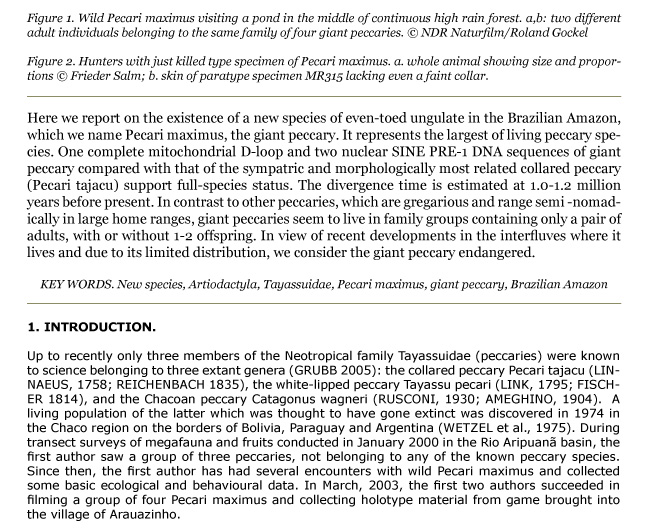 Figure 1. Wild Pecari maximus visiting a pond in the middle of continuous high rain forest. a,b: two different adult individuals belonging to the same family of four giant peccaries. © NDR Naturfilm/Roland Gockel

Figure 2. Hunters with just killed type specimen of Pecari maximus. a. whole animal showing size and proportions © Frieder Salm; b. skin of paratype specimen MR315 lacking even a faint collar.

Here we report on the existence of a new species of even-toed ungulate in the Brazilian Amazon, which we name Pecari maximus, the giant peccary. It represents the largest of living peccary species. One complete mitochondrial D-loop and two nuclear SINE PRE-1 DNA sequences of giant peccary compared with that of the sympatric and morphologically most related collared peccary (Pecari tajacu) support full-species status. The divergence time is estimated at 1.0-1.2 million years before present. In contrast to other peccaries, which are gregarious and range semi -nomadically in large home ranges, giant peccaries seem to live in family groups containing only a pair of adults, with or without 1-2 offspring. In view of recent developments in the interfluves where it lives and due to its limited distribution, we consider the giant peccary endangered.

KEY WORDS. New species, Artiodactyla, Tayassuidae, Pecari maximus, giant peccary, Brazilian Amazon

1. INTRODUCTION.

Up to recently only three members of the Neotropical family Tayassuidae (peccaries) were known to science belonging to three extant genera (GRUBB 2005): the collared peccary Pecari tajacu (LINNAEUS, 1758; REICHENBACH 1835), the white-lipped peccary Tayassu pecari (LINK, 1795; FISCHER 1814), and the Chacoan peccary Catagonus wagneri (RUSCONI, 1930; AMEGHINO, 1904). A living population of the latter which was thought to have gone extinct was discovered in 1974 in the Chaco region on the borders of Bolivia, Paraguay and Argentina (WETZEL et al., 1975). During transect surveys of megafauna and fruits conducted in January 2000 in the Rio Aripuanã basin, the first author saw a group of three peccaries, not belonging to any of the known peccary species. Since then, the first author has had several encounters with wild Pecari maximus and collected some basic ecological and behavioural data. In March, 2003, the first two authors succeeded in filming a group of four Pecari maximus and collecting holotype material from game brought into the village of Arauazinho.